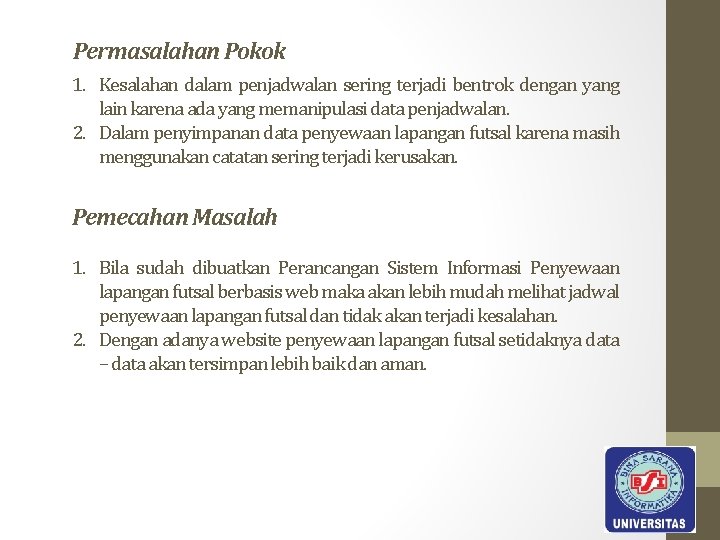 Permasalahan Pokok

1. Kesalahan dalam penjadwalan sering terjadi bentrok dengan yang lain karena ada yang memanipulasi data penjadwalan.
2. Dalam penyimpanan data penyewaan lapangan futsal karena masih menggunakan catatan sering terjadi kerusakan.

Pemecahan Masalah

1. Bila sudah dibuatkan Perancangan Sistem Informasi Penyewaan lapangan futsal berbasis web maka akan lebih mudah melihat jadwal penyewaan lapangan futsal dan tidak akan terjadi kesalahan.
2. Dengan adanya website penyewaan lapangan futsal setidaknya data – data akan tersimpan lebih baik dan aman.

BINA SARANA INFORMATIKA
BSI
UNIVERSITAS